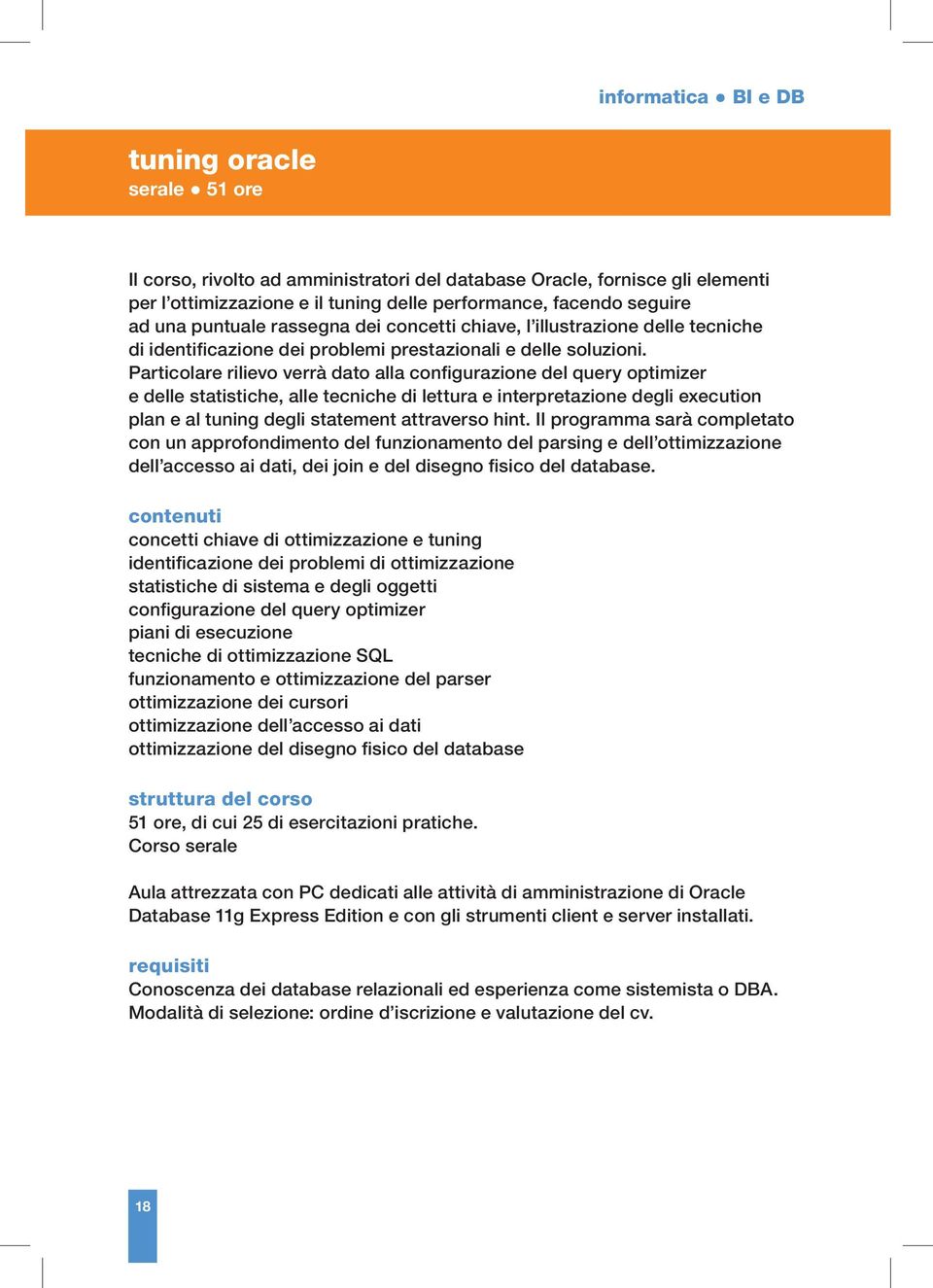 informatica ● BI e DB

tuning oracle
serale ● 51 ore

Il corso, rivolto ad amministratori del database Oracle, fornisce gli elementi per l'ottimizzazione e il tuning delle performance, facendo seguire ad una puntuale rassegna dei concetti chiave, l'illustrazione delle tecniche di identificazione dei problemi prestazionali e delle soluzioni. Particolare rilievo verrà dato alla configurazione del query optimizer e delle statistiche, alle tecniche di lettura e interpretazione degli execution plan e al tuning degli statement attraverso hint. Il programma sarà completato con un approfondimento del funzionamento del parsing e dell'ottimizzazione dell'accesso ai dati, dei join e del disegno fisico del database.

contenuti
concetti chiave di ottimizzazione e tuning
identificazione dei problemi di ottimizzazione
statistiche di sistema e degli oggetti
configurazione del query optimizer
piani di esecuzione
tecniche di ottimizzazione SQL
funzionamento e ottimizzazione del parser
ottimizzazione dei cursori
ottimizzazione dell'accesso ai dati
ottimizzazione del disegno fisico del database

struttura del corso
51 ore, di cui 25 di esercitazioni pratiche.
Corso serale

Aula attrezzata con PC dedicati alle attività di amministrazione di Oracle Database 11g Express Edition e con gli strumenti client e server installati.

requisiti
Conoscenza dei database relazionali ed esperienza come sistemista o DBA.
Modalità di selezione: ordine d'iscrizione e valutazione del cv.

18